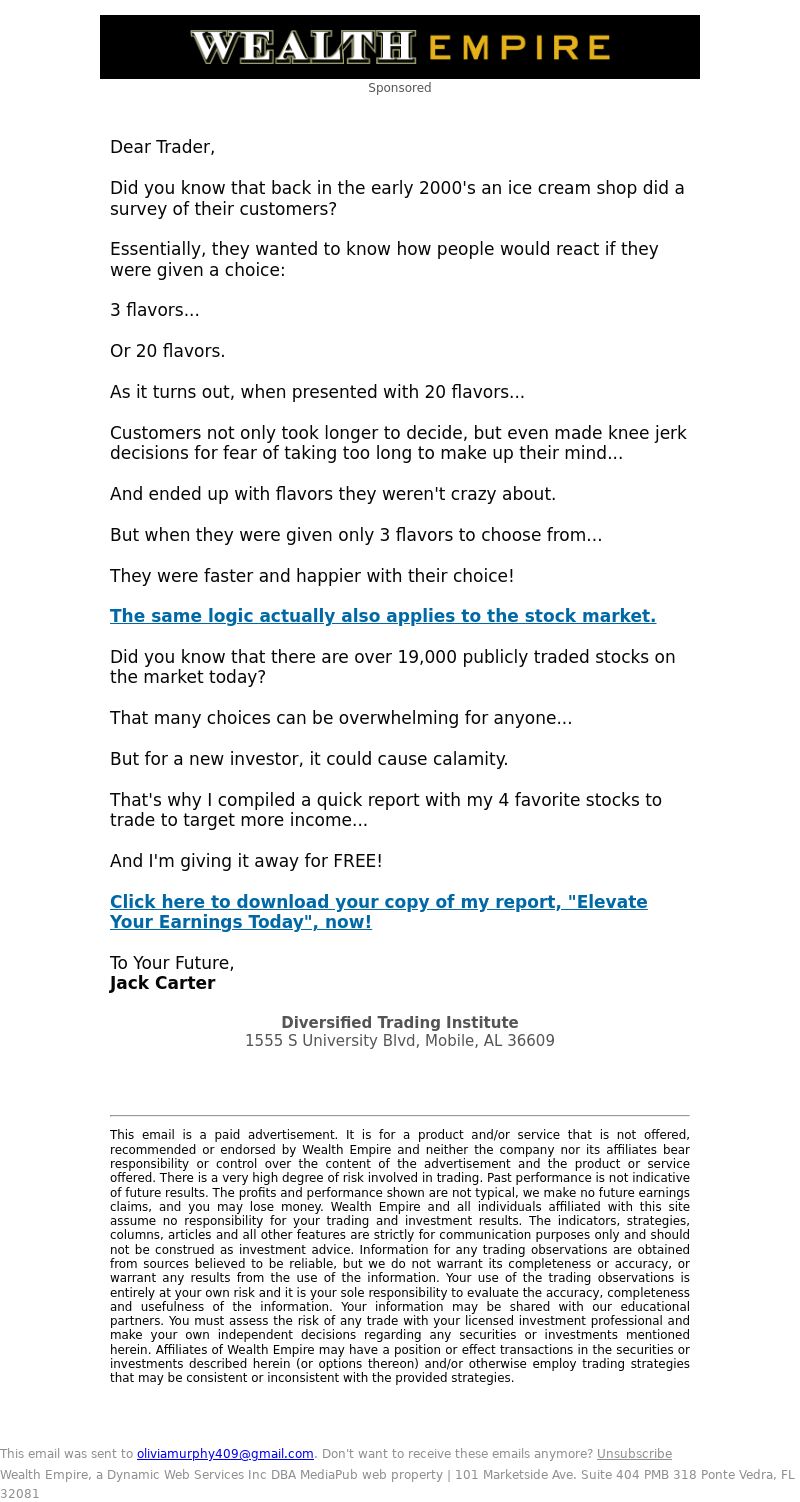 WEALTH EMPIRE

Sponsored

Dear Trader,

Did you know that back in the early 2000's an ice cream shop did a survey of their customers?

Essentially, they wanted to know how people would react if they were given a choice:

3 flavors...

Or 20 flavors.

As it turns out, when presented with 20 flavors...

Customers not only took longer to decide, but even made knee jerk decisions for fear of taking too long to make up their mind...

And ended up with flavors they weren't crazy about.

But when they were given only 3 flavors to choose from...

They were faster and happier with their choice!

The same logic actually also applies to the stock market.

Did you know that there are over 19,000 publicly traded stocks on the market today?

That many choices can be overwhelming for anyone...

But for a new investor, it could cause calamity.

That's why I compiled a quick report with my 4 favorite stocks to trade to target more income...

And I'm giving it away for FREE!

Click here to download your copy of my report, "Elevate Your Earnings Today", now!

To Your Future,
Jack Carter

Diversified Trading Institute
1555 S University Blvd, Mobile, AL 36609

This email is a paid advertisement. It is for a product and/or service that is not offered, recommended or endorsed by Wealth Empire and neither the company nor its affiliates bear responsibility or control over the content of the advertisement and the product or service offered. There is a very high degree of risk involved in trading. Past performance is not indicative of future results. The profits and performance shown are not typical, we make no future earnings claims, and you may lose money. Wealth Empire and all individuals affiliated with this site assume no responsibility for your trading and investment results. The indicators, strategies, columns, articles and all other features are strictly for communication purposes only and should not be construed as investment advice. Information for any trading observations are obtained from sources believed to be reliable, but we do not warrant its completeness or accuracy, or warrant any results from the use of the information. Your use of the trading observations is entirely at your own risk and it is your sole responsibility to evaluate the accuracy, completeness and usefulness of the information. Your information may be shared with our educational partners. You must assess the risk of any trade with your licensed investment professional and make your own independent decisions regarding any securities or investments mentioned herein. Affiliates of Wealth Empire may have a position or effect transactions in the securities or investments described herein (or options thereon) and/or otherwise employ trading strategies that may be consistent or inconsistent with the provided strategies.

This email was sent to oliviamurphy409@gmail.com. Don't want to receive these emails anymore? Unsubscribe
Wealth Empire, a Dynamic Web Services Inc DBA MediaPub web property | 101 Marketside Ave. Suite 404 PMB 318 Ponte Vedra, FL 32081